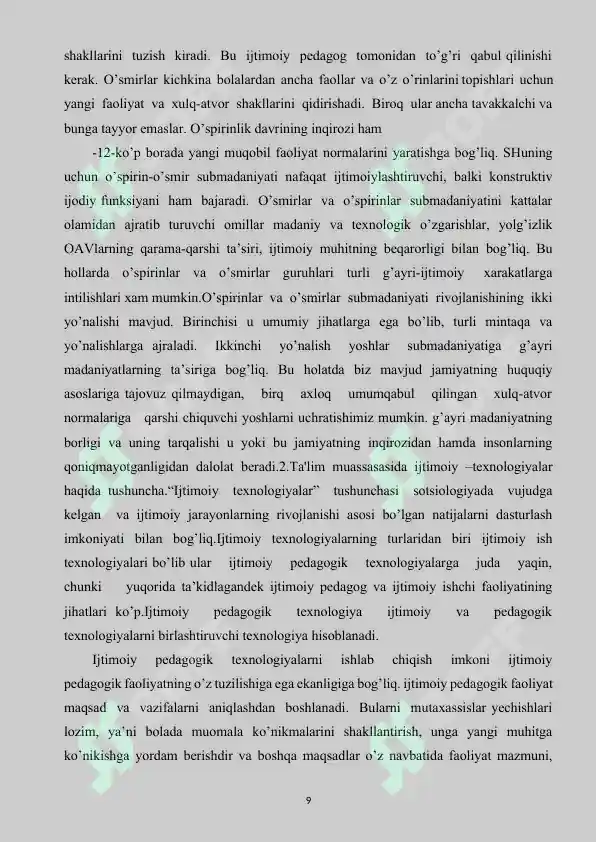 shakllarini tuzish kiradi. Bu ijtimoiy pedagog tomonidan to'g'ri qabul qilinishi kerak. O'smirlar kichkina bolalardan ancha faollar va o'z o'rinlarini topishlari uchun yangi faoliyat va xulq-atvor shakllarini qidirishadi. Biroq ular ancha tavakkalchi va bunga tayyor emaslar. O'spirinlik davrining inqirozi ham

-12-ko'p borada yangi muqobil faoliyat normalarini yaratishga bog'liq. SHuning uchun o'spirin-o'smir submadaniyati nafaqat ijtimoiylashtiruvchi, balki konstruktiv ijodiy funksiyani ham bajaradi. O'smirlar va o'spirinlar submadaniyatini kattalar olamidan ajratib turuvchi omillar madaniy va texnologik o'zgarishlar, yolg'izlik OAVlarning qarama-qarshi ta'siri, ijtimoiy muhitning beqarorligi bilan bog'liq. Bu hollarda o'spirinlar va o'smirlar guruhlari turli g'ayri-ijtimoiy xarakatlarga intilishlari xam mumkin.O'spirinlar va o'smirlar submadaniyati rivojlanishining ikki yo'nalishi mavjud. Birinchisi u umumiy jihatlarga ega bo'lib, turli mintaqa va yo'nalishlarga ajraladi. Ikkinchi yo'nalish yoshlar submadaniyatiga g'ayri madaniyatlarning ta'siriga bog'liq. Bu holatda biz mavjud jamiyatning huquqiy asoslariga tajovuz qilmaydigan, birq axloq umumqabul qilingan xulq-atvor normalariga qarshi chiquvchi yoshlarni uchratishimiz mumkin. g'ayri madaniyatning borligi va uning tarqalishi u yoki bu jamiyatning inqirozidan hamda insonlarning qoniqmayotganligidan dalolat beradi.2.Ta'lim muassasasida ijtimoiy –texnologiyalar haqida tushuncha."Ijtimoiy texnologiyalar" tushunchasi sotsiologiyada vujudga kelgan va ijtimoiy jarayonlarning rivojlanishi asosi bo'lgan natijalarni dasturlash imkoniyati bilan bog'liq.Ijtimoiy texnologiyalarning turlaridan biri ijtimoiy ish texnologiyalari bo'lib ular ijtimoiy pedagogik texnologiyalarga juda yaqin, chunki yuqorida ta'kidlagandek ijtimoiy pedagog va ijtimoiy ishchi faoliyatining jihatlari ko'p.Ijtimoiy pedagogik texnologiya ijtimoiy va pedagogik texnologiyalarni birlashtiruvchi texnologiya hisoblanadi.

Ijtimoiy pedagogik texnologiyalarni ishlab chiqish imkoni ijtimoiy pedagogik faoliyatning o'z tuzilishiga ega ekanligiga bog'liq. ijtimoiy pedagogik faoliyat maqsad va vazifalarni aniqlashdan boshlanadi. Bularni mutaxassislar yechishlari lozim, ya'ni bolada muomala ko'nikmalarini shakllantirish, unga yangi muhitga ko'nikishga yordam berishdir va boshqa maqsadlar o'z navbatida faoliyat mazmuni,

9